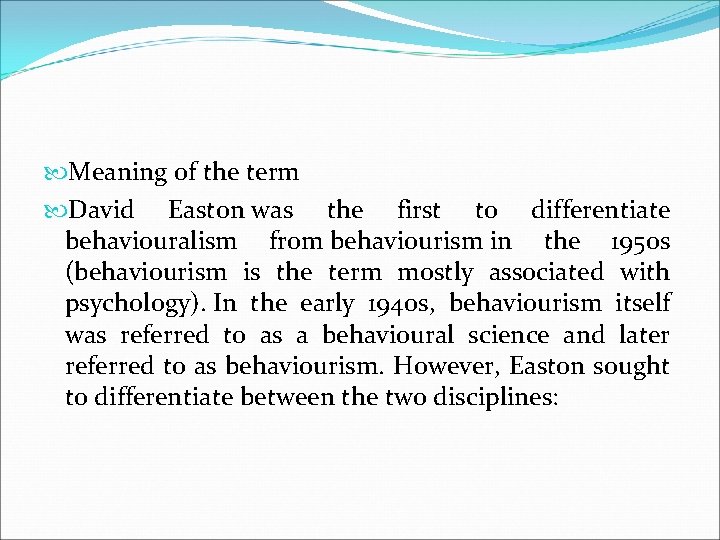 Meaning of the term

David Easton was the first to differentiate behaviouralism from behaviourism in the 1950s (behaviourism is the term mostly associated with psychology). In the early 1940s, behaviourism itself was referred to as a behavioural science and later referred to as behaviourism. However, Easton sought to differentiate between the two disciplines: